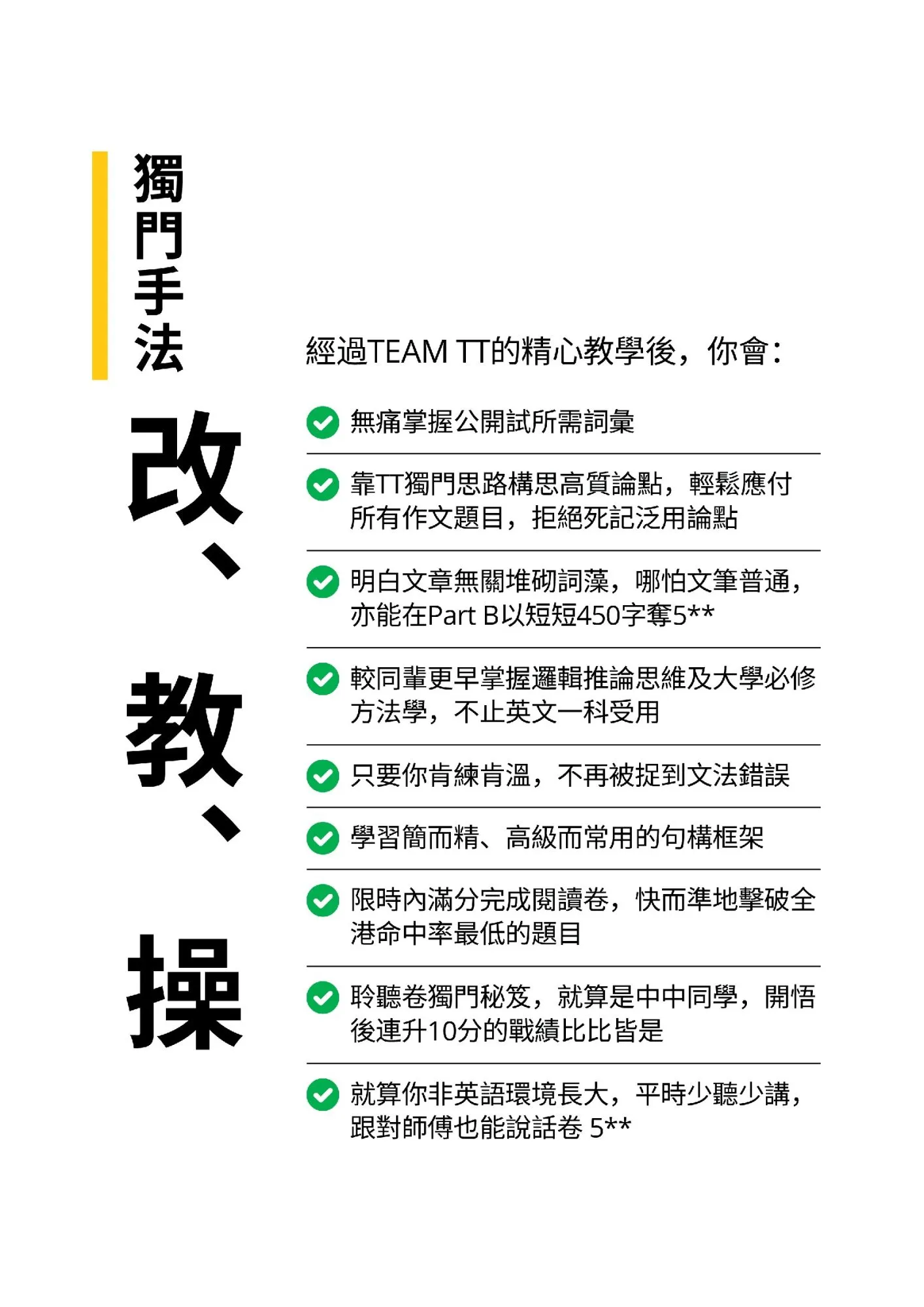 獨門手法

改、教、操

經過TEAM TT的精心教學後，你會：

無痛掌握公開試所需詞彙

靠TT獨門思路構思高質論點，輕鬆應付所有作文題目，拒絕死記泛用論點

明白文章無關堆砌詞藻，哪怕文筆普通，亦能在Part B以短短450字奪5**

較同輩更早掌握邏輯推論思維及大學必修方法學，不止英文一科受用

只要你肯練肯溫，不再被捉到文法錯誤

學習簡而精、高級而常用的句構框架

限時內滿分完成閱讀卷，快而準地擊破全港命中率最低的題目

聆聽卷獨門秘笈，就算是中中同學，開悟後連升10分的戰績比比皆是

就算你非英語環境長大，平時少聽少講，跟對師傅也能說話卷 5**